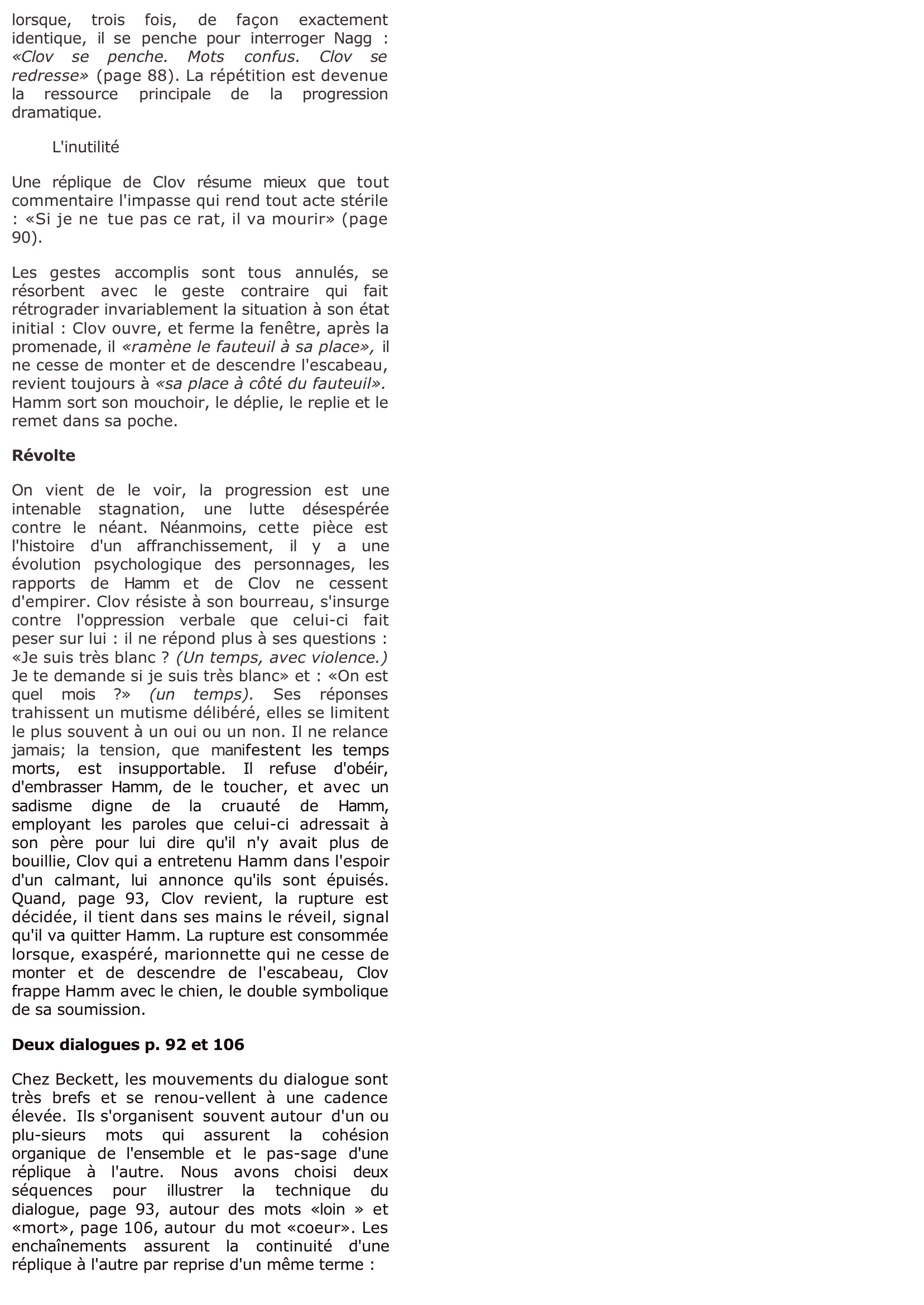 lorsque, trois fois, de façon exactement identique, il se penche pour interroger Nagg : «Clov se penche. Mots confus. Clov se redresse» (page 88). La répétition est devenue la ressource principale de la progression dramatique.

L'inutilité

Une réplique de Clov résume mieux que tout commentaire l'impasse qui rend tout acte stérile : «Si je ne tue pas ce rat, il va mourir» (page 90).

Les gestes accomplis sont tous annulés, se résorbent avec le geste contraire qui fait rétrograder invariablement la situation à son état initial : Clov ouvre, et ferme la fenêtre, après la promenade, il «ramène le fauteuil à sa place», il ne cesse de monter et de descendre l'escabeau, revient toujours à «sa place à côté du fauteuil». Hamm sort son mouchoir, le déplie, le replie et le remet dans sa poche.

Révolte

On vient de le voir, la progression est une intenable stagnation, une lutte désespérée contre le néant. Néanmoins, cette pièce est l'histoire d'un affranchissement, il y a une évolution psychologique des personnages, les rapports de Hamm et de Clov ne cessent d'empirer. Clov résiste à son bourreau, s'insurge contre l'oppression verbale que celui-ci fait peser sur lui : il ne répond plus à ses questions : «Je suis très blanc ? (Un temps, avec violence.) Je te demande si je suis très blanc» et : «On est quel mois ?» (un temps). Ses réponses trahissent un mutisme délibéré, elles se limitent le plus souvent à un oui ou un non. Il ne relance jamais; la tension, que manifestent les temps morts, est insupportable. Il refuse d'obéir, d'embrasser Hamm, de le toucher, et avec un sadisme digne de la cruauté de Hamm, employant les paroles que celui-ci adressait à son père pour lui dire qu'il n'y avait plus de bouillie, Clov qui a entretenu Hamm dans l'espoir d'un calmant, lui annonce qu'ils sont épuisés. Quand, page 93, Clov revient, la rupture est décidée, il tient dans ses mains le réveil, signal qu'il va quitter Hamm. La rupture est consommée lorsque, exaspéré, marionnette qui ne cesse de monter et de descendre de l'escabeau, Clov frappe Hamm avec le chien, le double symbolique de sa soumission.

Deux dialogues p. 92 et 106

Chez Beckett, les mouvements du dialogue sont très brefs et se renou-vellent à une cadence élevée. Ils s'organisent souvent autour d'un ou plu-sieurs mots qui assurent la cohésion organique de l'ensemble et le pas-sage d'une réplique à l'autre. Nous avons choisi deux séquences pour illustrer la technique du dialogue, page 93, autour des mots «loin » et «mort», page 106, autour du mot «coeur». Les enchaînements assurent la continuité d'une réplique à l'autre par reprise d'un même terme :